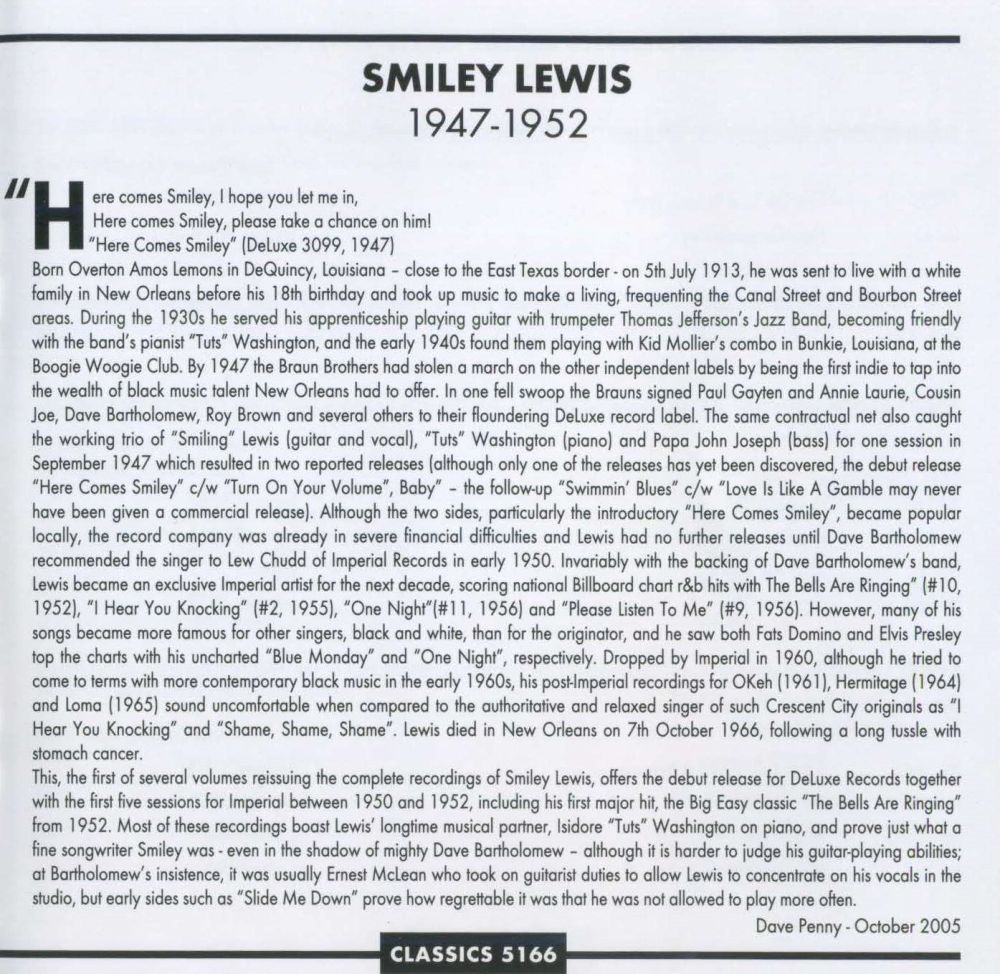 SMILEY LEWIS
1947-1952

"Here comes Smiley, I hope you let me in,
Here comes Smiley, please take a chance on him!
"Here Comes Smiley" (DeLuxe 3099, 1947)

Born Overton Amos Lemons in DeQuincy, Louisiana – close to the East Texas border - on 5th July 1913, he was sent to live with a white family in New Orleans before his 18th birthday and took up music to make a living, frequenting the Canal Street and Bourbon Street areas. During the 1930s he served his apprenticeship playing guitar with trumpeter Thomas Jefferson's Jazz Band, becoming friendly with the band's pianist "Tuts" Washington, and the early 1940s found them playing with Kid Mollier's combo in Bunkie, Louisiana, at the Boogie Woogie Club. By 1947 the Braun Brothers had stolen a march on the other independent labels by being the first indie to tap into the wealth of black music talent New Orleans had to offer. In one fell swoop the Brauns signed Paul Gayten and Annie Laurie, Cousin Joe, Dave Bartholomew, Roy Brown and several others to their floundering DeLuxe record label. The same contractual net also caught the working trio of "Smiling" Lewis (guitar and vocal), "Tuts" Washington (piano) and Papa John Joseph (bass) for one session in September 1947 which resulted in two reported releases (although only one of the releases has yet been discovered, the debut release "Here Comes Smiley" c/w "Turn On Your Volume", Baby" – the follow-up "Swimmin' Blues" c/w "Love Is Like A Gamble may never have been given a commercial release). Although the two sides, particularly the introductory "Here Comes Smiley", became popular locally, the record company was already in severe financial difficulties and Lewis had no further releases until Dave Bartholomew recommended the singer to Lew Chudd of Imperial Records in early 1950. Invariably with the backing of Dave Bartholomew's band, Lewis became an exclusive Imperial artist for the next decade, scoring national Billboard chart r&b hits with The Bells Are Ringing" (#10, 1952), "I Hear You Knocking" (#2, 1955), "One Night"(#11, 1956) and "Please Listen To Me" (#9, 1956). However, many of his songs became more famous for other singers, black and white, than for the originator, and he saw both Fats Domino and Elvis Presley top the charts with his uncharted "Blue Monday" and "One Night", respectively. Dropped by Imperial in 1960, although he tried to come to terms with more contemporary black music in the early 1960s, his post-Imperial recordings for OKeh (1961), Hermitage (1964) and Loma (1965) sound uncomfortable when compared to the authoritative and relaxed singer of such Crescent City originals as "I Hear You Knocking" and "Shame, Shame, Shame". Lewis died in New Orleans on 7th October 1966, following a long tussle with stomach cancer.
This, the first of several volumes reissuing the complete recordings of Smiley Lewis, offers the debut release for DeLuxe Records together with the first five sessions for Imperial between 1950 and 1952, including his first major hit, the Big Easy classic "The Bells Are Ringing" from 1952. Most of these recordings boast Lewis' longtime musical partner, Isidore "Tuts" Washington on piano, and prove just what a fine songwriter Smiley was - even in the shadow of mighty Dave Bartholomew – although it is harder to judge his guitar-playing abilities; at Bartholomew's insistence, it was usually Ernest McLean who took on guitarist duties to allow Lewis to concentrate on his vocals in the studio, but early sides such as "Slide Me Down" prove how regrettable it was that he was not allowed to play more often.
Dave Penny - October 2005

CLASSICS 5166